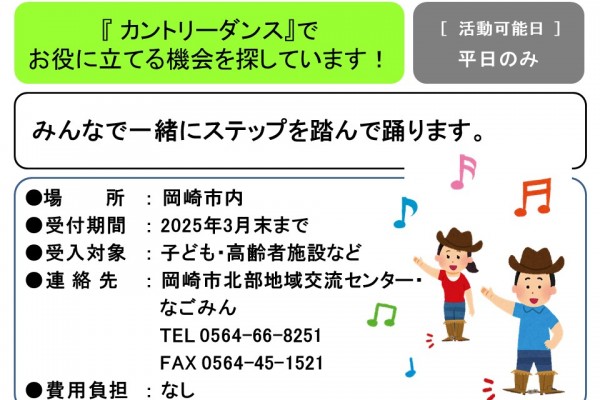 『 カントリーダンス』で
お役に立てる機会を探しています！

［ 活動可能日 ］
平日のみ

みんなで一緒にステップを踏んで踊ります。

●場　　所 ： 岡崎市内
●受付期間 ： 2025年3月末まで
●受入対象 ： 子ども・高齢者施設など
●連 絡 先 ： 岡崎市北部地域交流センター・なごみん
TEL 0564-66-8251
FAX 0564-45-1521
●費用負担 ： なし